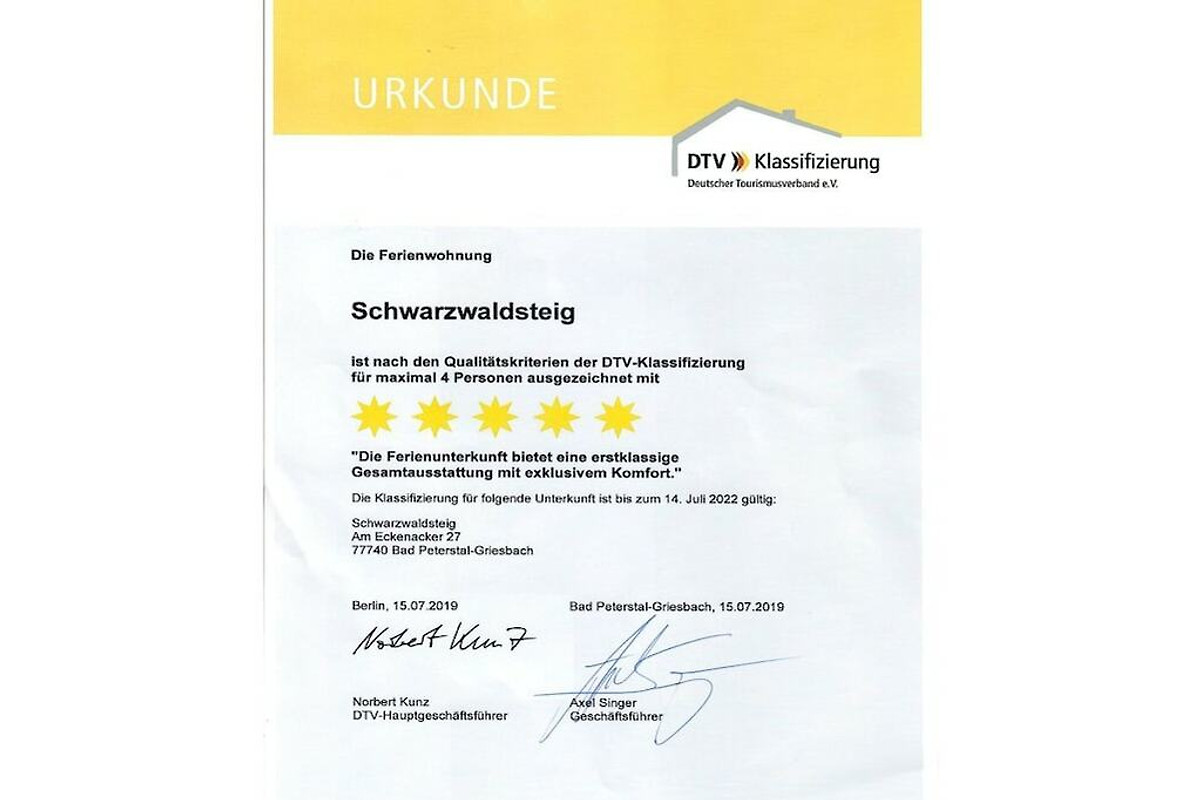 URKUNDE

DTV Klassifizierung
Deutscher Tourismusverband e.V.

Die Ferienwohnung

Schwarzwaldsteig

ist nach den Qualitätskriterien der DTV-Klassifizierung für maximal 4 Personen ausgezeichnet mit

"Die Ferienunterkunft bietet eine erstklassige Gesamtausstattung mit exklusivem Komfort."

Die Klassifizierung für folgende Unterkunft ist bis zum 14. Juli 2022 gültig:

Schwarzwaldsteig
Am Eckenacker 27
77740 Bad Peterstal-Griesbach

Berlin, 15.07.2019

Norbert Kunz

Norbert Kunz
DTV-Hauptgeschäftsführer

Bad Peterstal-Griesbach, 15.07.2019

Axel Singer
Geschäftsführer